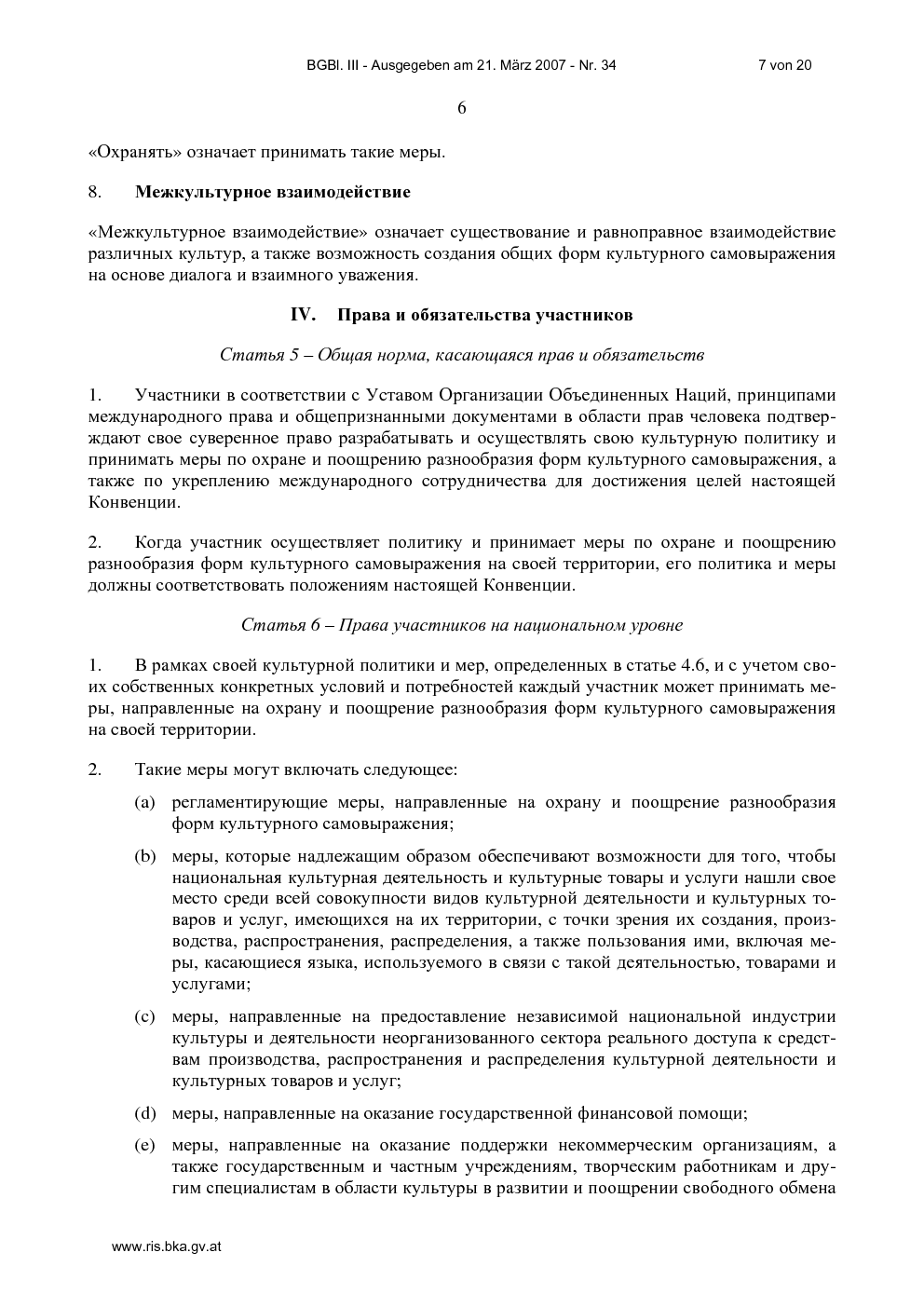 BGBl. III - Ausgegeben am 21. März 2007 - Nr. 34 7 von 20

6

«Охранять» означает принимать такие меры.

8. Межкультурное взаимодействие

«Межкультурное взаимодействие» означает существование и равноправное взаимодействие различных культур, а также возможность создания общих форм культурного самовыражения на основе диалога и взаимного уважения.

IV. Права и обязательства участников

Статья 5 – Общая норма, касающаяся прав и обязательств

1. Участники в соответствии с Уставом Организации Объединенных Наций, принципами международного права и общепризнанными документами в области прав человека подтверждают свое суверенное право разрабатывать и осуществлять свою культурную политику и принимать меры по охране и поощрению разнообразия форм культурного самовыражения, а также по укреплению международного сотрудничества для достижения целей настоящей Конвенции.

2. Когда участник осуществляет политику и принимает меры по охране и поощрению разнообразия форм культурного самовыражения на своей территории, его политика и меры должны соответствовать положениям настоящей Конвенции.

Статья 6 – Права участников на национальном уровне

1. В рамках своей культурной политики и мер, определенных в статье 4.6, и с учетом своих собственных конкретных условий и потребностей каждый участник может принимать меры, направленные на охрану и поощрение разнообразия форм культурного самовыражения на своей территории.

2. Такие меры могут включать следующее:

(a) регламентирующие меры, направленные на охрану и поощрение разнообразия форм культурного самовыражения;

(b) меры, которые надлежащим образом обеспечивают возможности для того, чтобы национальная культурная деятельность и культурные товары и услуги нашли свое место среди всей совокупности видов культурной деятельности и культурных товаров и услуг, имеющихся на их территории, с точки зрения их создания, производства, распространения, распределения, а также пользования ими, включая меры, касающиеся языка, используемого в связи с такой деятельностью, товарами и услугами;

(c) меры, направленные на предоставление независимой национальной индустрии культуры и деятельности неорганизованного сектора реального доступа к средствам производства, распространения и распределения культурной деятельности и культурных товаров и услуг;

(d) меры, направленные на оказание государственной финансовой помощи;

(e) меры, направленные на оказание поддержки некоммерческим организациям, а также государственным и частным учреждениям, творческим работникам и другим специалистам в области культуры в развитии и поощрении свободного обмена

www.ris.bka.gv.at